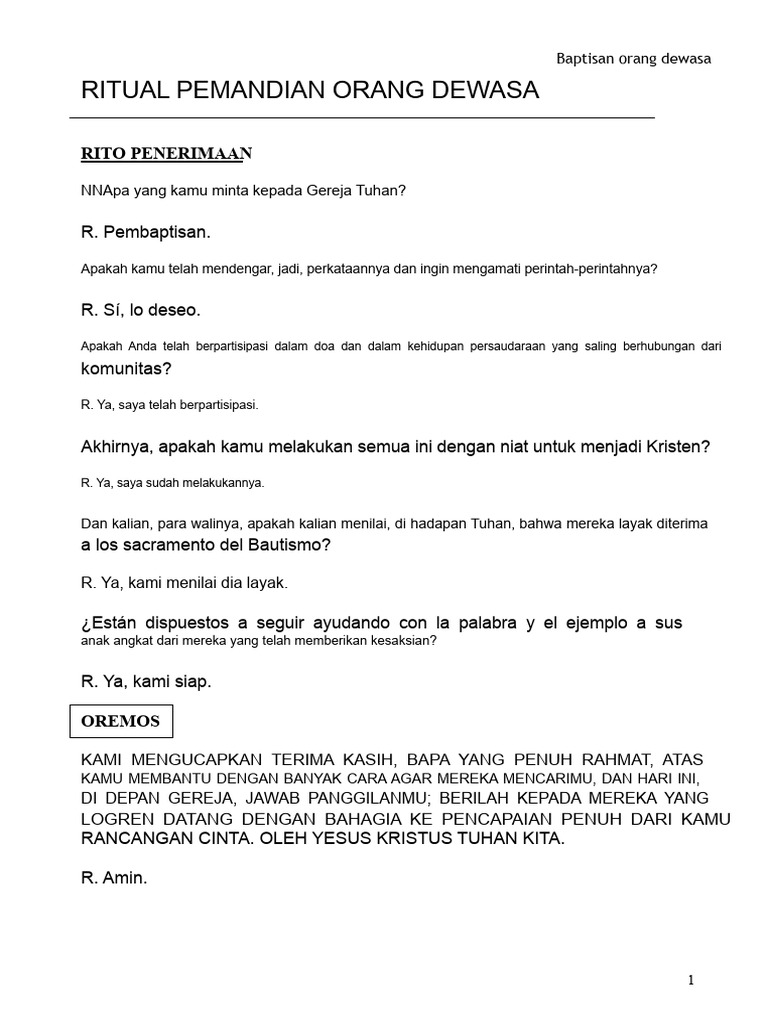 Baptisan orang dewasa

RITUAL PEMANDIAN ORANG DEWASA

RITO PENERIMAAN

NNApa yang kamu minta kepada Gereja Tuhan?

R. Pembaptisan.

Apakah kamu telah mendengar, jadi, perkataannya dan ingin mengamati perintah-perintahnya?

R. Sí, lo deseo.

Apakah Anda telah berpartisipasi dalam doa dan dalam kehidupan persaudaraan yang saling berhubungan dari komunitas?

R. Ya, saya telah berpartisipasi.

Akhirnya, apakah kamu melakukan semua ini dengan niat untuk menjadi Kristen?

R. Ya, saya sudah melakukannya.

Dan kalian, para walinya, apakah kalian menilai, di hadapan Tuhan, bahwa mereka layak diterima a los sacramento del Bautismo?

R. Ya, kami menilai dia layak.

¿Están dispuestos a seguir ayudando con la palabra y el ejemplo a sus anak angkat dari mereka yang telah memberikan kesaksian?

R. Ya, kami siap.

OREMOS

KAMI MENGUCAPKAN TERIMA KASIH, BAPA YANG PENUH RAHMAT, ATAS KAMU MEMBANTU DENGAN BANYAK CARA AGAR MEREKA MENCARIMU, DAN HARI INI, DI DEPAN GEREJA, JAWAB PANGGILANMU; BERILAH KEPADA MEREKA YANG LOGREN DATANG DENGAN BAHAGIA KE PENCAPAIAN PENUH DARI KAMU RANCANGAN CINTA. OLEH YESUS KRISTUS TUHAN KITA.

R. Amin.

1